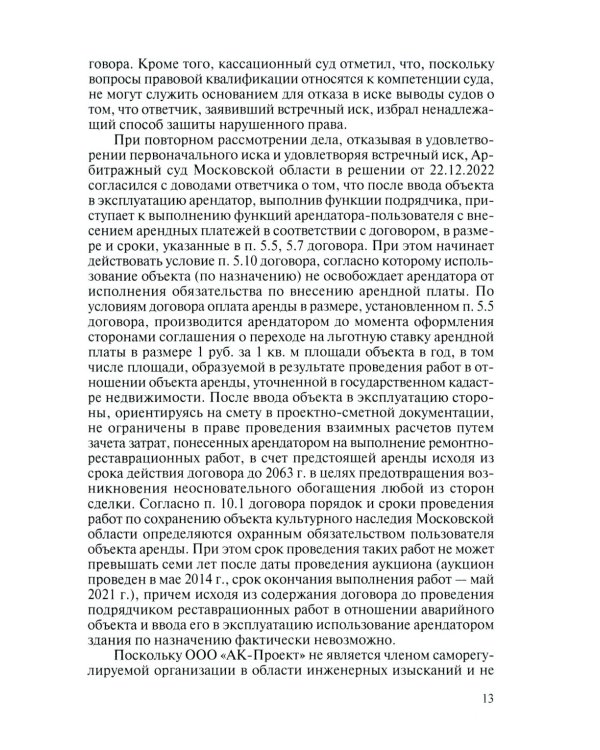 говора. Кроме того, кассационный суд отметил, что, поскольку вопросы правовой квалификации относятся к компетенции суда, не могут служить основанием для отказа в иске выводы судов о том, что ответчик, заявивший встречный иск, избрал ненадлежащий способ защиты нарушенного права.

При повторном рассмотрении дела, отказывая в удовлетворении первоначального иска и удовлетворяя встречный иск, Арбитражный суд Московской области в решении от 22.12.2022 согласился с доводами ответчика о том, что после ввода объекта в эксплуатацию арендатор, выполнив функции подрядчика, приступает к выполнению функций арендатора-пользователя с внесением арендных платежей в соответствии с договором, в размере и сроки, указанные в п. 5.5, 5.7 договора. При этом начинает действовать условие п. 5.10 договора, согласно которому использование объекта (по назначению) не освобождает арендатора от исполнения обязательства по внесению арендной платы. По условиям договора оплата аренды в размере, установленном п. 5.5 договора, производится арендатором до момента оформления сторонами соглашения о переходе на льготную ставку арендной платы в размере 1 руб. за 1 кв. м площади объекта в год, в том числе площади, образуемой в результате проведения работ в отношении объекта аренды, уточненной в государственном кадастре недвижимости. После ввода объекта в эксплуатацию стороны, ориентируясь на смету в проектно-сметной документации, не ограничены в праве проведения взаимных расчетов путем зачета затрат, понесенных арендатором на выполнение ремонтно-реставрационных работ, в счет предстоящей аренды исходя из срока действия договора до 2063 г. в целях предотвращения возникновения неосновательного обогащения любой из сторон сделки. Согласно п. 10.1 договора порядок и сроки проведения работ по сохранению объекта культурного наследия Московской области определяются охранным обязательством пользователя объекта аренды. При этом срок проведения таких работ не может превышать семи лет после даты проведения аукциона (аукцион проведен в мае 2014 г., срок окончания выполнения работ — май 2021 г.), причем исходя из содержания договора до проведения подрядчиком реставрационных работ в отношении аварийного объекта и ввода его в эксплуатацию использование арендатором здания по назначению фактически невозможно.

Поскольку ООО «АК-Проект» не является членом саморегулируемой организации в области инженерных изысканий и не

13